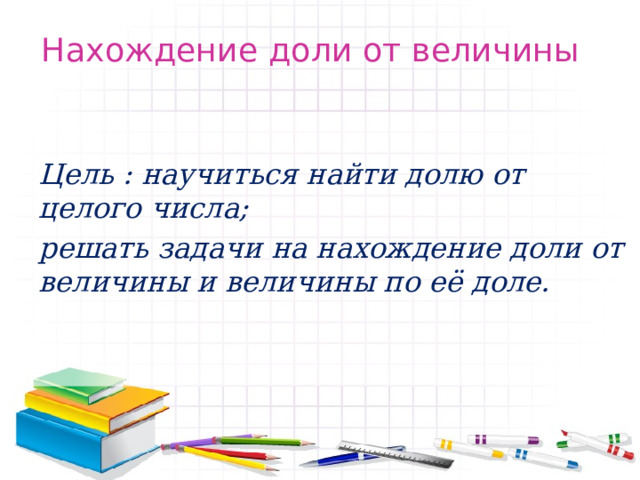 Нахождение доли от величины

Цель : научиться найти долю от целого числа;

решать задачи на нахождение доли от величины и величины по её доле.